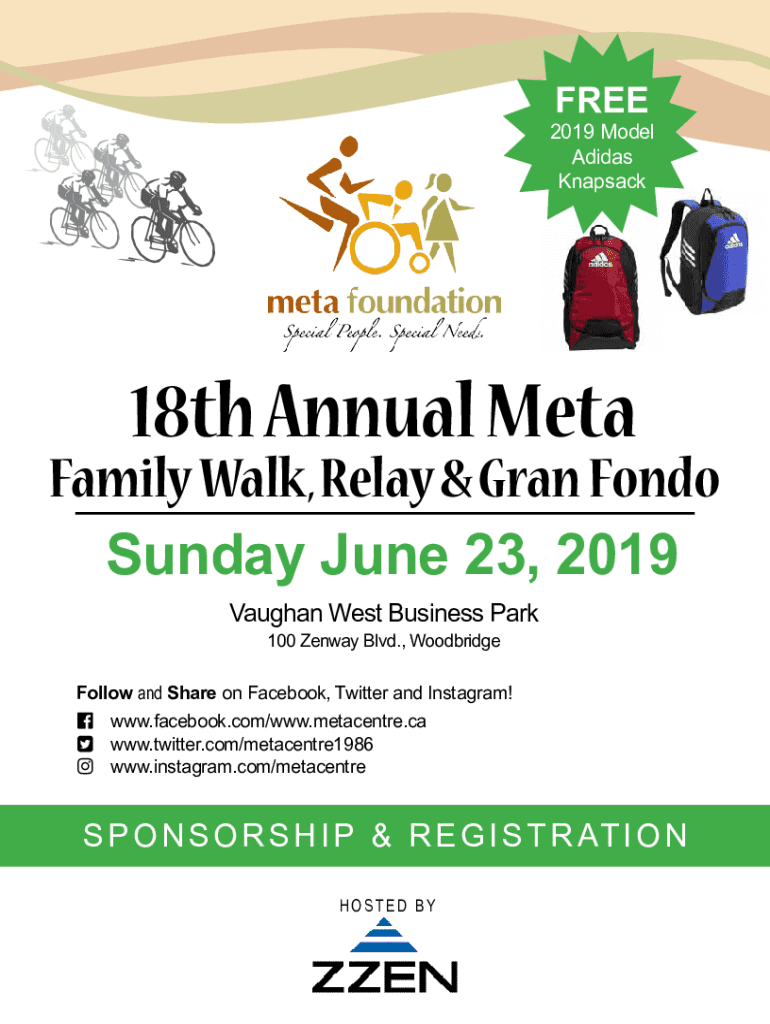 FREE
2019 Model
Adidas
Knapsack

meta foundation
Special People. Special Needs.

18th Annual Meta
Family Walk, Relay & Gran Fondo

Sunday June 23, 2019

Vaughan West Business Park
100 Zenway Blvd., Woodbridge

Follow and Share on Facebook, Twitter and Instagram!
www.facebook.com/www.metacentre.ca
www.twitter.com/metacentre1986
www.instagram.com/metacentre

SPONSORSHIP & REGISTRATION

HOSTED BY
ZZEN